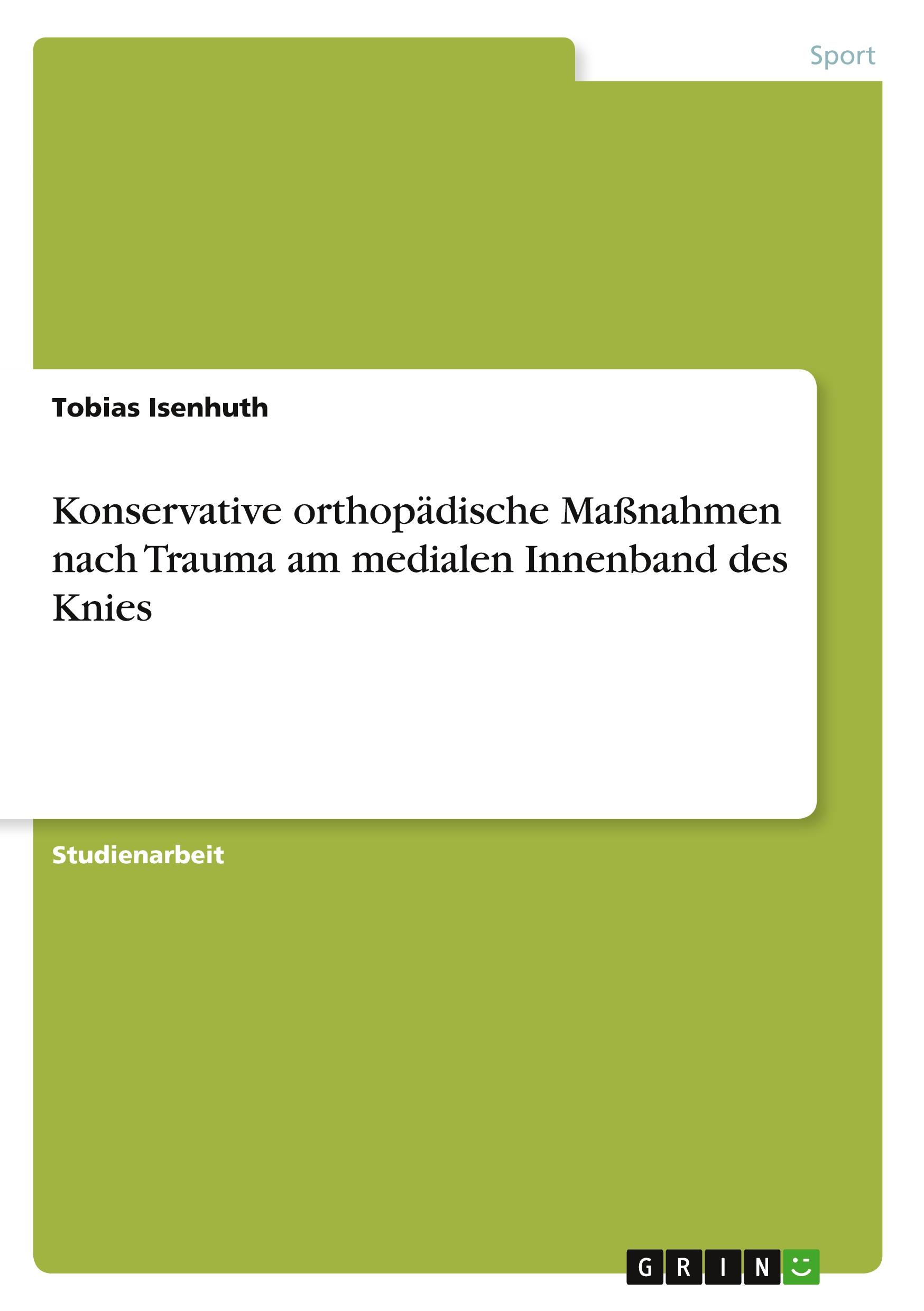 Sport

Tobias Isenhuth

Konservative orthopädische Maßnahmen nach Trauma am medialen Innenband des Knies

Studienarbeit

GRIN